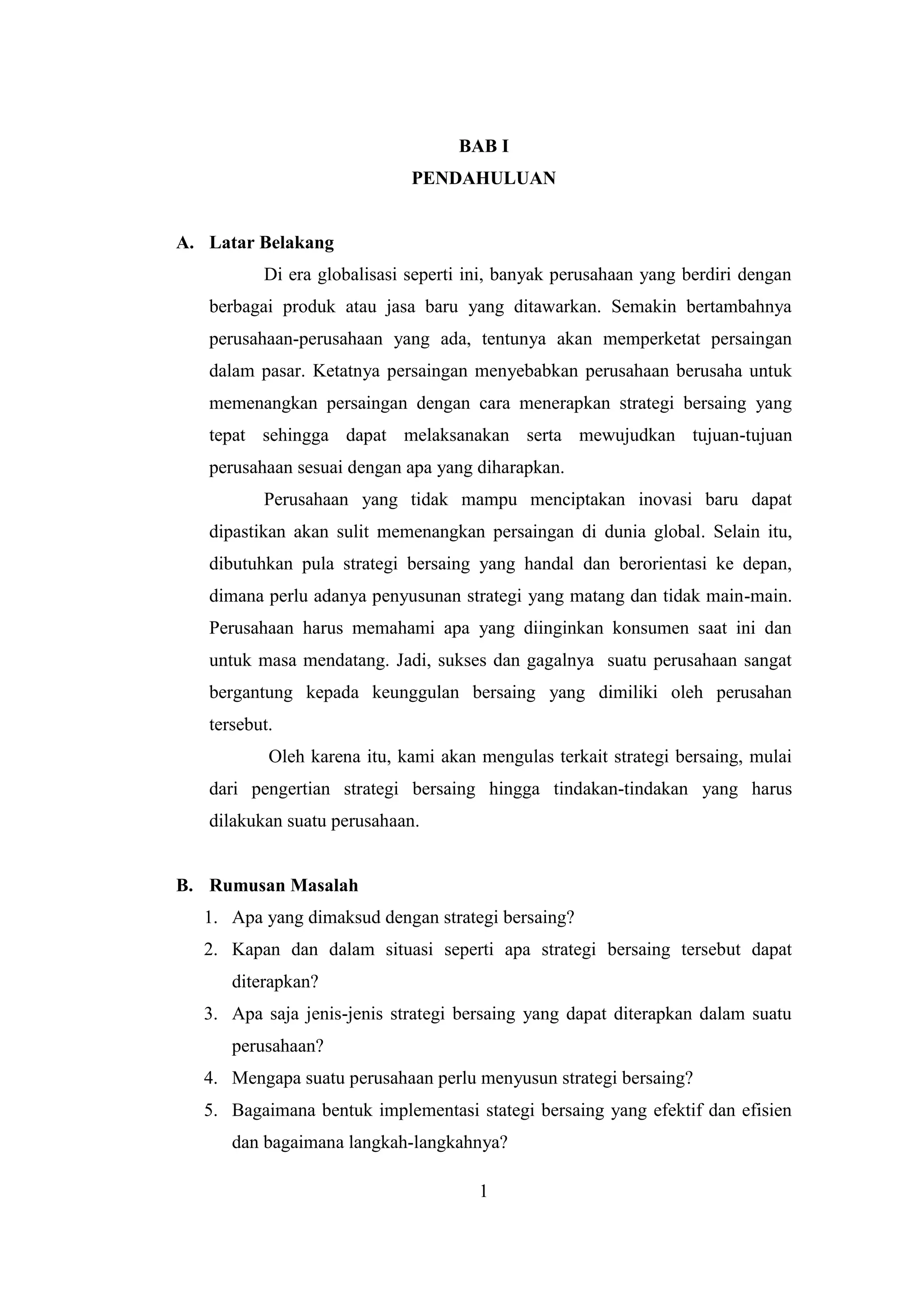 BAB I
PENDAHULUAN

A. Latar Belakang

Di era globalisasi seperti ini, banyak perusahaan yang berdiri dengan berbagai produk atau jasa baru yang ditawarkan. Semakin bertambahnya perusahaan-perusahaan yang ada, tentunya akan memperketat persaingan dalam pasar. Ketatnya persaingan menyebabkan perusahaan berusaha untuk memenangkan persaingan dengan cara menerapkan strategi bersaing yang tepat sehingga dapat melaksanakan serta mewujudkan tujuan-tujuan perusahaan sesuai dengan apa yang diharapkan.

Perusahaan yang tidak mampu menciptakan inovasi baru dapat dipastikan akan sulit memenangkan persaingan di dunia global. Selain itu, dibutuhkan pula strategi bersaing yang handal dan berorientasi ke depan, dimana perlu adanya penyusunan strategi yang matang dan tidak main-main. Perusahaan harus memahami apa yang diinginkan konsumen saat ini dan untuk masa mendatang. Jadi, sukses dan gagalnya suatu perusahaan sangat bergantung kepada keunggulan bersaing yang dimiliki oleh perusahan tersebut.

Oleh karena itu, kami akan mengulas terkait strategi bersaing, mulai dari pengertian strategi bersaing hingga tindakan-tindakan yang harus dilakukan suatu perusahaan.

B. Rumusan Masalah

1. Apa yang dimaksud dengan strategi bersaing?
2. Kapan dan dalam situasi seperti apa strategi bersaing tersebut dapat diterapkan?
3. Apa saja jenis-jenis strategi bersaing yang dapat diterapkan dalam suatu perusahaan?
4. Mengapa suatu perusahaan perlu menyusun strategi bersaing?
5. Bagaimana bentuk implementasi stategi bersaing yang efektif dan efisien dan bagaimana langkah-langkahnya?

1